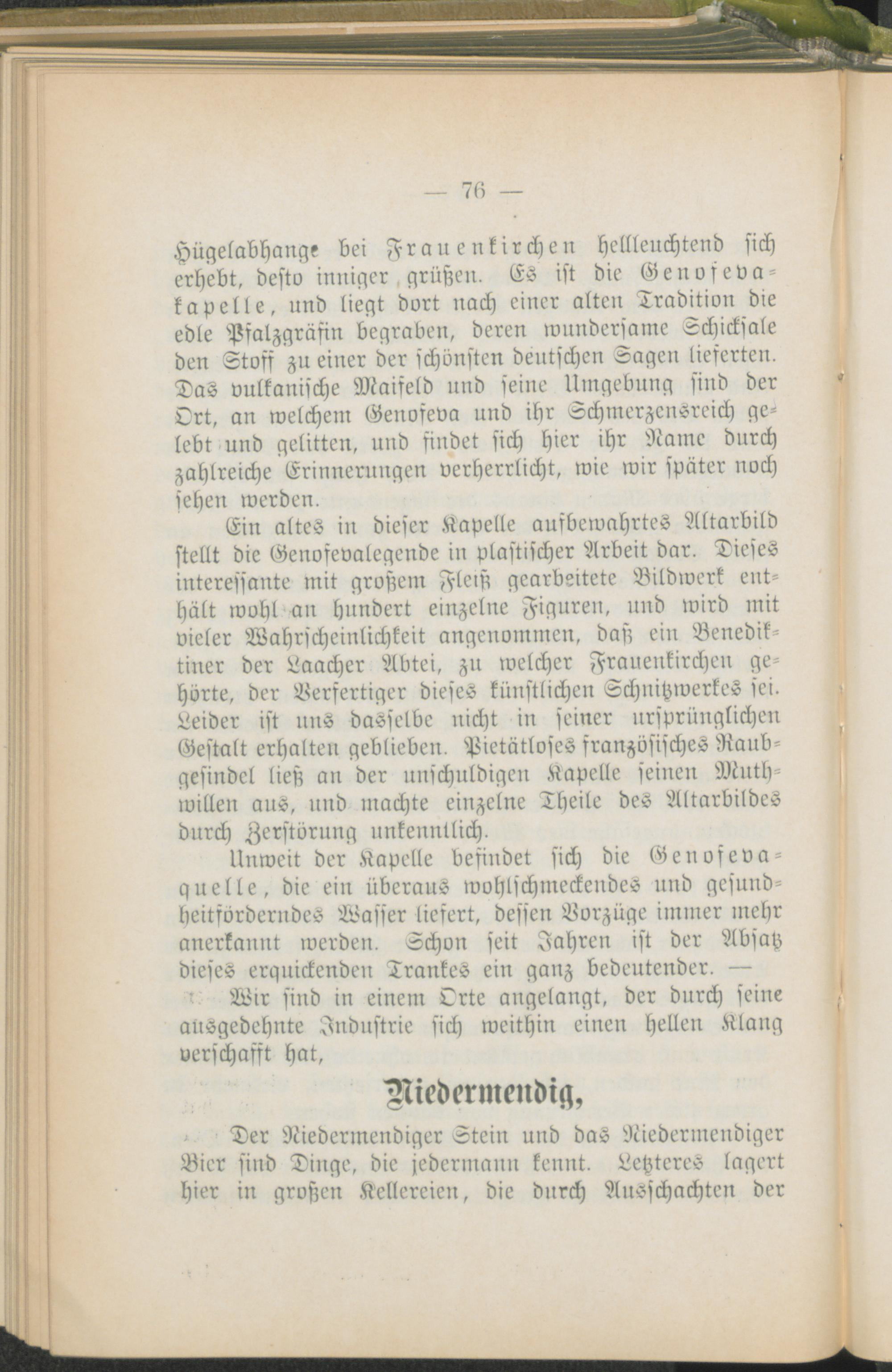 — 76 —

Hügelabhange bei Frauenkirchen hellleuchtend sich erhebt, desto inniger grüßen. Es ist die Genofevakapelle, und liegt dort nach einer alten Tradition die edle Pfalzgräfin begraben, deren wundersame Schicksale den Stoff zu einer der schönsten deutschen Sagen lieferten. Das vulkanische Maifeld und seine Umgebung sind der Ort, an welchem Genofeva und ihr Schmerzensreich gelebt und gelitten, und findet sich hier ihr Name durch zahlreiche Erinnerungen verherrlicht, wie wir später noch sehen werden.

Ein altes in dieser Kapelle aufbewahrtes Altarbild stellt die Genofevalegende in plastischer Arbeit dar. Dieses interessante mit großem Fleiß gearbeitete Bildwerk enthält wohl an hundert einzelne Figuren, und wird mit vieler Wahrscheinlichkeit angenommen, daß ein Benediktiner der Laacher Abtei, zu welcher Frauenkirchen gehörte, der Verfertiger dieses künstlichen Schnitzwerkes sei. Leider ist uns dasselbe nicht in seiner ursprünglichen Gestalt erhalten geblieben. Pietätloses französisches Raubgesindel ließ an der unschuldigen Kapelle seinen Muthwillen aus, und machte einzelne Theile des Altarbildes durch Zerstörung unkenntlich.

Unweit der Kapelle befindet sich die Genofevaquelle, die ein überaus wohlschmeckendes und gesundheitförderndes Wasser liefert, dessen Vorzüge immer mehr anerkannt werden. Schon seit Jahren ist der Absatz dieses erquickenden Trankes ein ganz bedeutender. —

Wir sind in einem Orte angelangt, der durch seine ausgedehnte Industrie sich weithin einen hellen Klang verschafft hat,

Niedermendig,

Der Niedermendiger Stein und das Niedermendiger Bier sind Dinge, die jedermann kennt. Letzteres lagert hier in großen Kellereien, die durch Ausschachten der